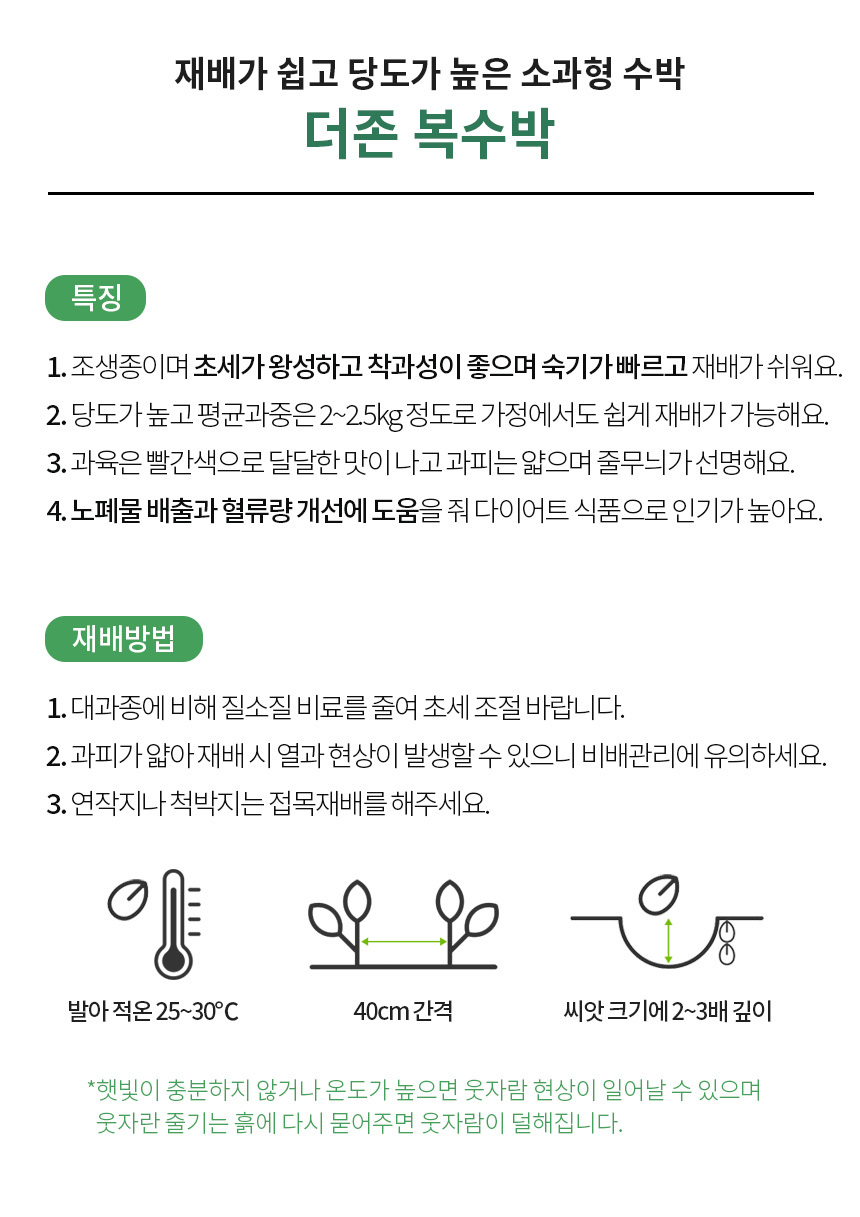 재배가 쉽고 당도가 높은 소과형 수박
더존 복수박

특징

1. 조생종이며 초세가 왕성하고 착과성이 좋으며 숙기가 빠르고 재배가 쉬워요.
2. 당도가 높고 평균과중은 2~2.5kg 정도로 가정에서도 쉽게 재배가 가능해요.
3. 과육은 빨간색으로 달달한 맛이 나고 과피는 얇으며 줄무늬가 선명해요.
4. 노폐물 배출과 혈류량 개선에 도움을 줘 다이어트 식품으로 인기가 높아요.

재배방법

1. 대과종에 비해 질소질 비료를 줄여 초세 조절 바랍니다.
2. 과피가 얇아 재배 시 열과 현상이 발생할 수 있으니 비배관리에 유의하세요.
3. 연작지나 척박지는 접목재배를 해주세요.

발아 적온 25~30°C

40cm 간격

씨앗 크기에 2~3배 깊이

*햇빛이 충분하지 않거나 온도가 높으면 웃자람 현상이 일어날 수 있으며 웃자란 줄기는 흙에 다시 묻어주면 웃자람이 덜해집니다.